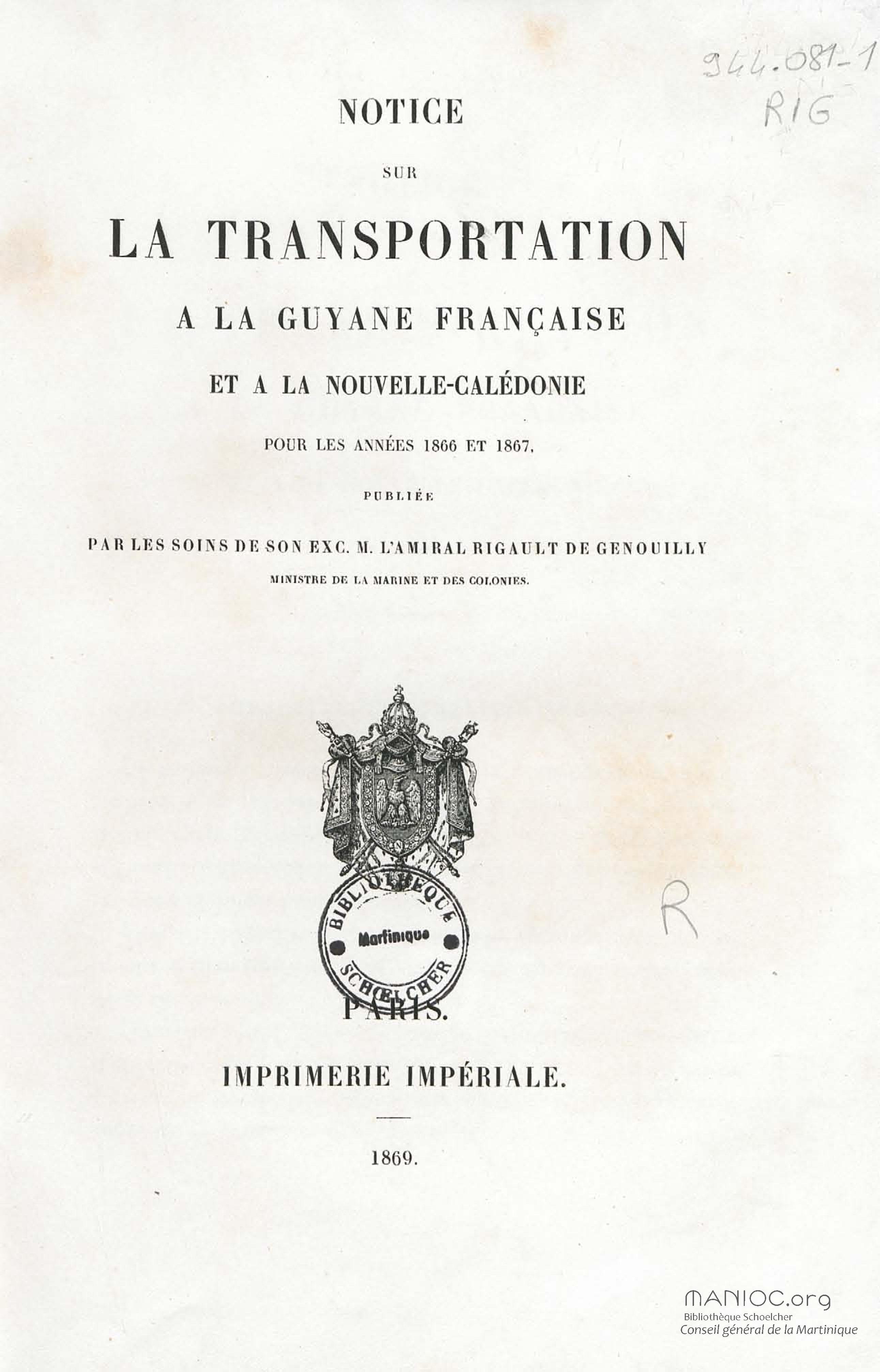 944.081-1
RIG

NOTICE

SUR

LA TRANSPORTATION

A LA GUYANE FRANÇAISE

ET A LA NOUVELLE-CALÉDONIE

POUR LES ANNÉES 1866 ET 1867,

PUBLIÉE

PAR LES SOINS DE SON EXC. M. L'AMIRAL RIGAULT DE GENOUILLY

MINISTRE DE LA MARINE ET DES COLONIES.

BIBLIOTHÈQUE
Martinique
SCHŒLCHER

R

PARIS.

IMPRIMERIE IMPÉRIALE.

1869.

MANIOC.org
Bibliothèque Schoelcher
Conseil général de la Martinique